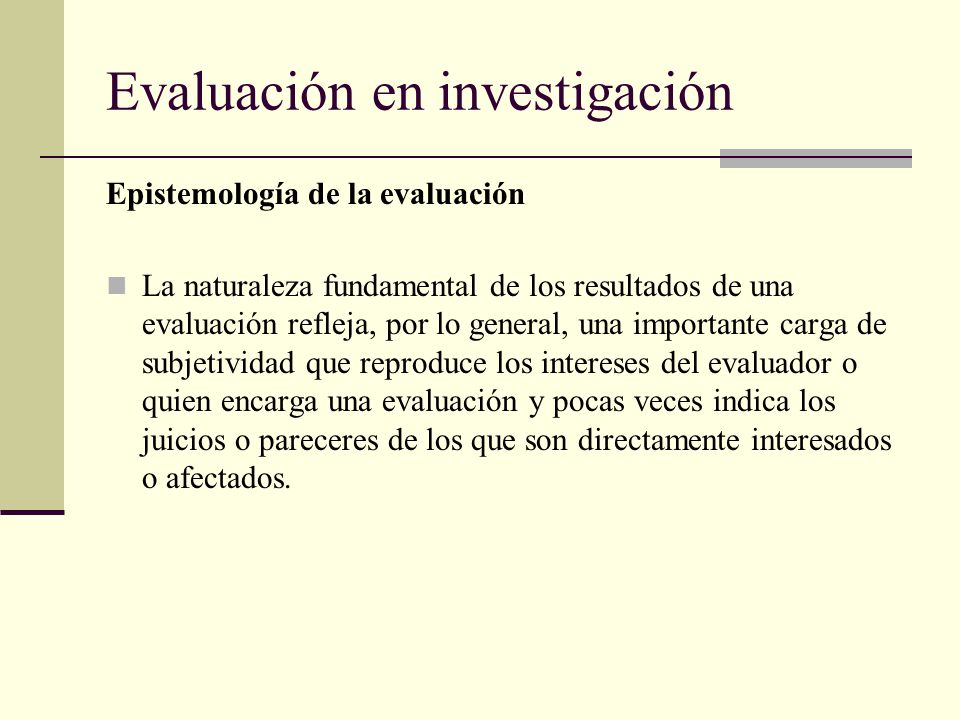 Evaluación en investigación

Epistemología de la evaluación

La naturaleza fundamental de los resultados de una evaluación refleja, por lo general, una importante carga de subjetividad que reproduce los intereses del evaluador o quien encarga una evaluación y pocas veces indica los juicios o pareceres de los que son directamente interesados o afectados.